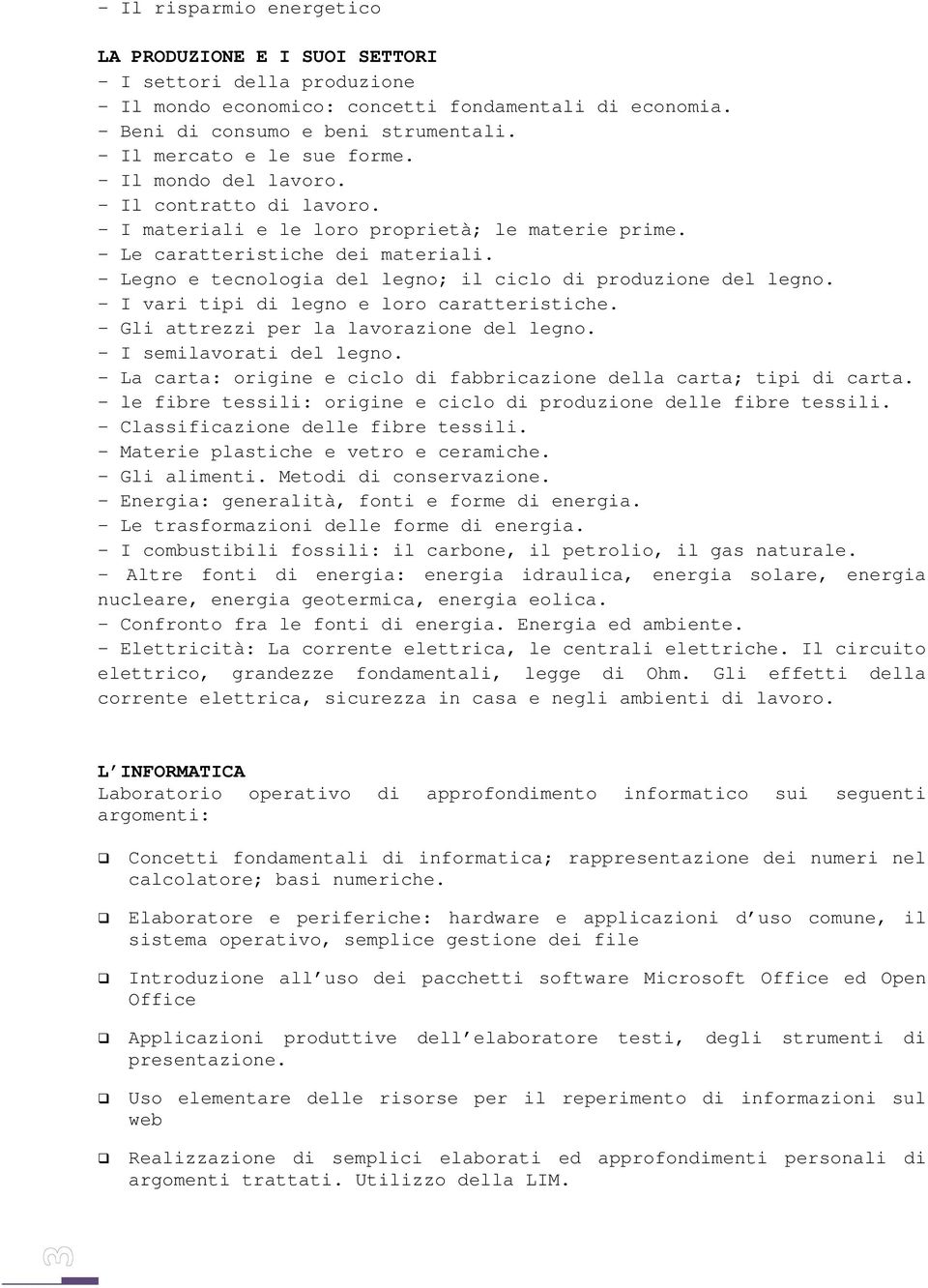 - Il risparmio energetico

LA PRODUZIONE E I SUOI SETTORI
- I settori della produzione
- Il mondo economico: concetti fondamentali di economia.
- Beni di consumo e beni strumentali.
- Il mercato e le sue forme.
- Il mondo del lavoro.
- Il contratto di lavoro.
- I materiali e le loro proprietà; le materie prime.
- Le caratteristiche dei materiali.
- Legno e tecnologia del legno; il ciclo di produzione del legno.
- I vari tipi di legno e loro caratteristiche.
- Gli attrezzi per la lavorazione del legno.
- I semilavorati del legno.
- La carta: origine e ciclo di fabbricazione della carta; tipi di carta.
- le fibre tessili: origine e ciclo di produzione delle fibre tessili.
- Classificazione delle fibre tessili.
- Materie plastiche e vetro e ceramiche.
- Gli alimenti. Metodi di conservazione.
- Energia: generalità, fonti e forme di energia.
- Le trasformazioni delle forme di energia.
- I combustibili fossili: il carbone, il petrolio, il gas naturale.
- Altre fonti di energia: energia idraulica, energia solare, energia nucleare, energia geotermica, energia eolica.
- Confronto fra le fonti di energia. Energia ed ambiente.
- Elettricità: La corrente elettrica, le centrali elettriche. Il circuito elettrico, grandezze fondamentali, legge di Ohm. Gli effetti della corrente elettrica, sicurezza in casa e negli ambienti di lavoro.

L'INFORMATICA
Laboratorio operativo di approfondimento informatico sui seguenti argomenti:

❑ Concetti fondamentali di informatica; rappresentazione dei numeri nel calcolatore; basi numeriche.

❑ Elaboratore e periferiche: hardware e applicazioni d'uso comune, il sistema operativo, semplice gestione dei file

❑ Introduzione all'uso dei pacchetti software Microsoft Office ed Open Office

❑ Applicazioni produttive dell'elaboratore testi, degli strumenti di presentazione.

❑ Uso elementare delle risorse per il reperimento di informazioni sul web

❑ Realizzazione di semplici elaborati ed approfondimenti personali di argomenti trattati. Utilizzo della LIM.

3